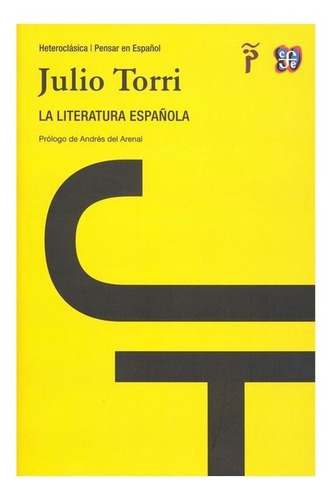 Heteroclásica | Pensar en Español

Julio Torri

LA LITERATURA ESPAÑOLA

Prólogo de Andrés del Arenal